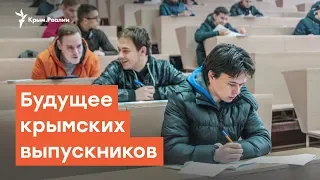 Крым.Реалии

Будущее крымских выпускников